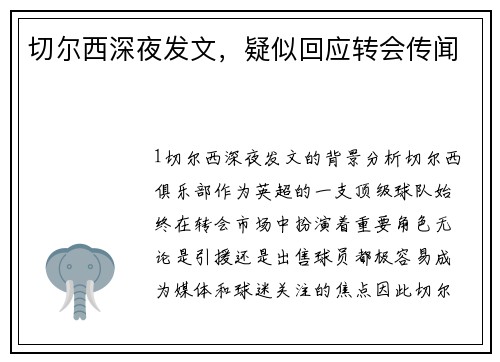 切尔西深夜发文，疑似回应转会传闻

1切尔西深夜发文的背景分析切尔西俱乐部作为英超的一支顶级球队始终在转会市场中扮演着重要角色无论是引援还是出售球员都极容易成为媒体和球迷关注的焦点因此切尔